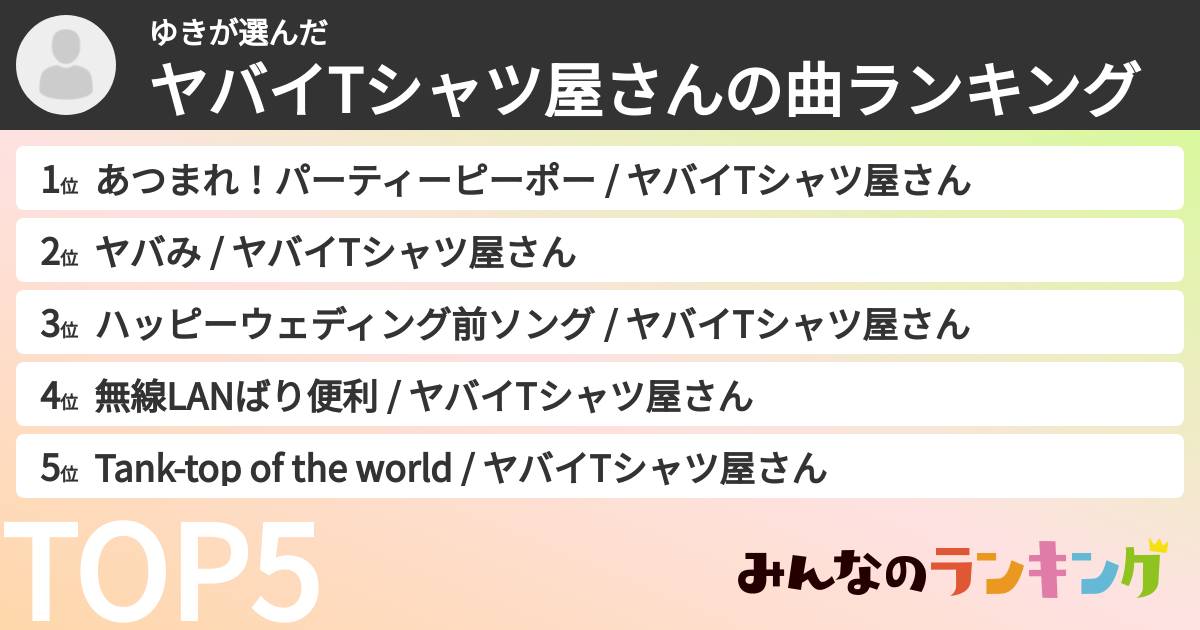 ゆきが選んだ
ヤバイTシャツ屋さんの曲ランキング

1位 あつまれ！パーティーピーポー / ヤバイTシャツ屋さん

2位 ヤバみ / ヤバイTシャツ屋さん

3位 ハッピーウェディング前ソング / ヤバイTシャツ屋さん

4位 無線LANばり便利 / ヤバイTシャツ屋さん

5位 Tank-top of the world / ヤバイTシャツ屋さん

TOP5

みんなのランキング